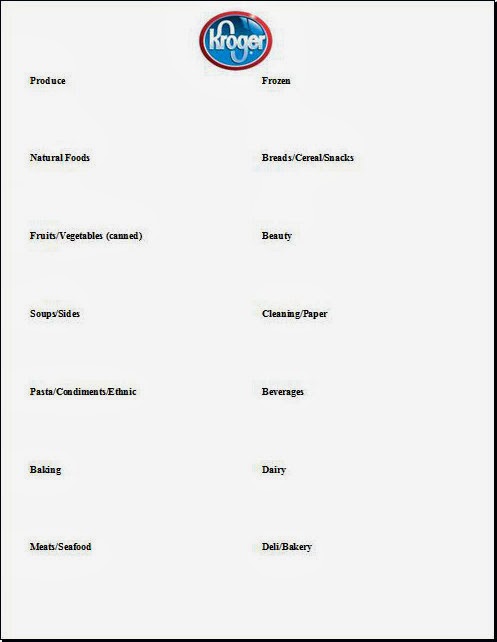 Kroger

Produce

Natural Foods

Fruits/Vegetables (canned)

Soups/Sides

Pasta/Condiments/Ethnic

Baking

Meats/Seafood

Frozen

Breads/Cereal/Snacks

Beauty

Cleaning/Paper

Beverages

Dairy

Deli/Bakery